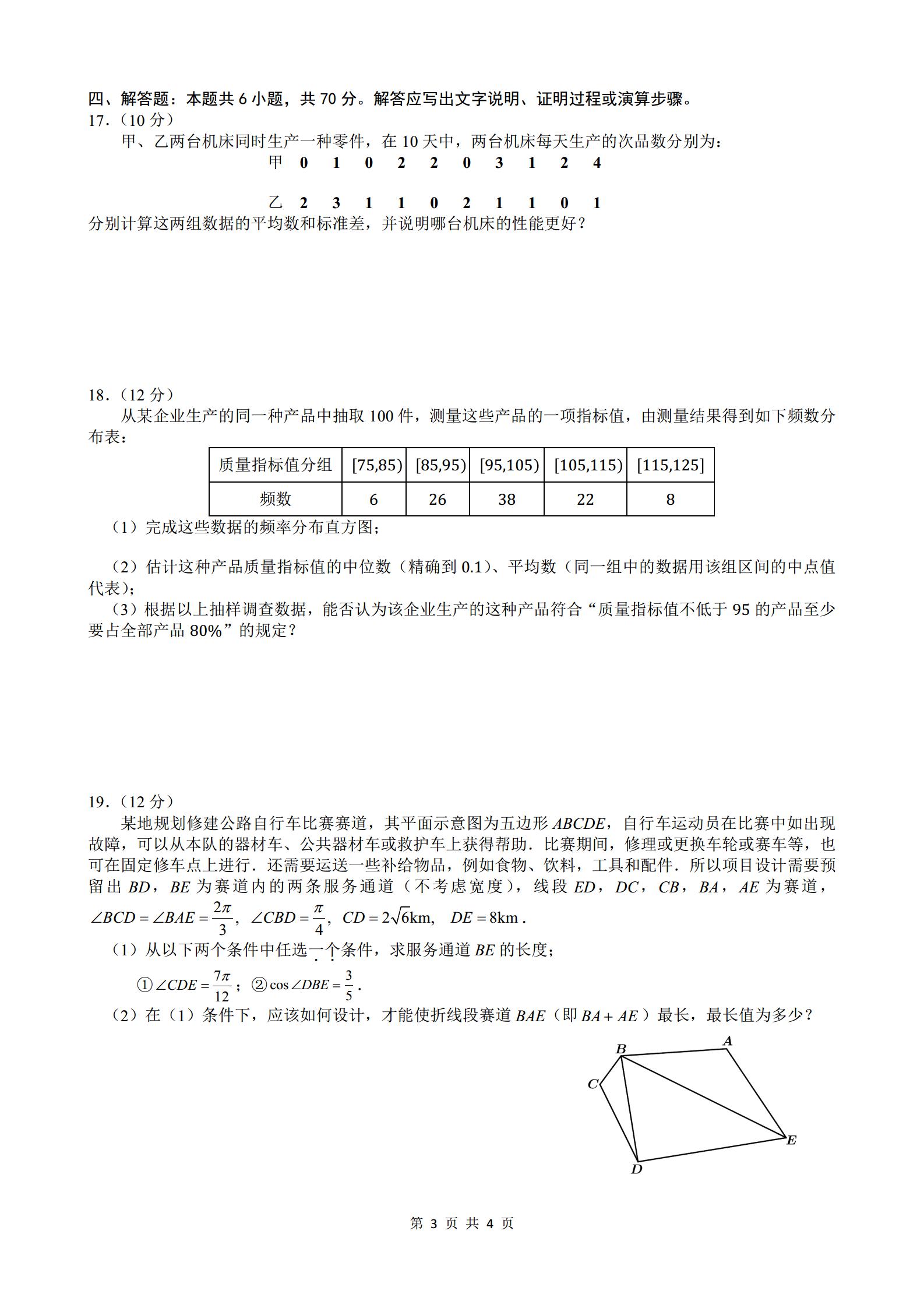 四、解答题：本题共 6 小题，共 70 分。解答应写出文字说明、证明过程或演算步骤。
17.（10 分）
甲、乙两台机床同时生产一种零件，在 10 天中，两台机床每天生产的次品数分别为：
甲 0 1 0 2 2 0 3 1 2 4

乙 2 3 1 1 0 2 1 1 0 1
分别计算这两组数据的平均数和标准差，并说明哪台机床的性能更好？

18.（12 分）
从某企业生产的同一种产品中抽取 100 件，测量这些产品的一项指标值，由测量结果得到如下频数分布表：

| 质量指标值分组 | [75,85) | [85,95) | [95,105) | [105,115) | [115,125] |
|---|---|---|---|---|---|
| 频数 | 6 | 26 | 38 | 22 | 8 |

（1）完成这些数据的频率分布直方图；
（2）估计这种产品质量指标值的中位数（精确到 0.1）、平均数（同一组中的数据用该组区间的中点值代表）；
（3）根据以上抽样调查数据，能否认为该企业生产的这种产品符合“质量指标值不低于 95 的产品至少要占全部产品 80%”的规定？

19.（12 分）
某地规划修建公路自行车比赛赛道，其平面示意图为五边形 $ABCDE$，自行车运动员在比赛中如出现故障，可以从本队的器材车、公共器材车或救护车上获得帮助．比赛期间，修理或更换车轮或赛车等，也可在固定修车点上进行．还需要运送一些补给物品，例如食物、饮料，工具和配件．所以项目设计需要预留出 $BD$，$BE$ 为赛道内的两条服务通道（不考虑宽度），线段 $ED$，$DC$，$CB$，$BA$，$AE$ 为赛道，$\angle BCD=\angle BAE=\frac{2\pi}{3}$，$\angle CBD=\frac{\pi}{4}$，$CD=2\sqrt{6}\text{km}$，$DE=8\text{km}$．
（1）从以下两个条件中任选一个条件，求服务通道 $BE$ 的长度；
①$\angle CDE=\frac{7\pi}{12}$；②$\cos\angle DBE=\frac{3}{5}$．
（2）在（1）条件下，应该如何设计，才能使折线段赛道 $BAE$（即 $BA+AE$）最长，最长值为多少？

B A C E D

第 3 页 共 4 页